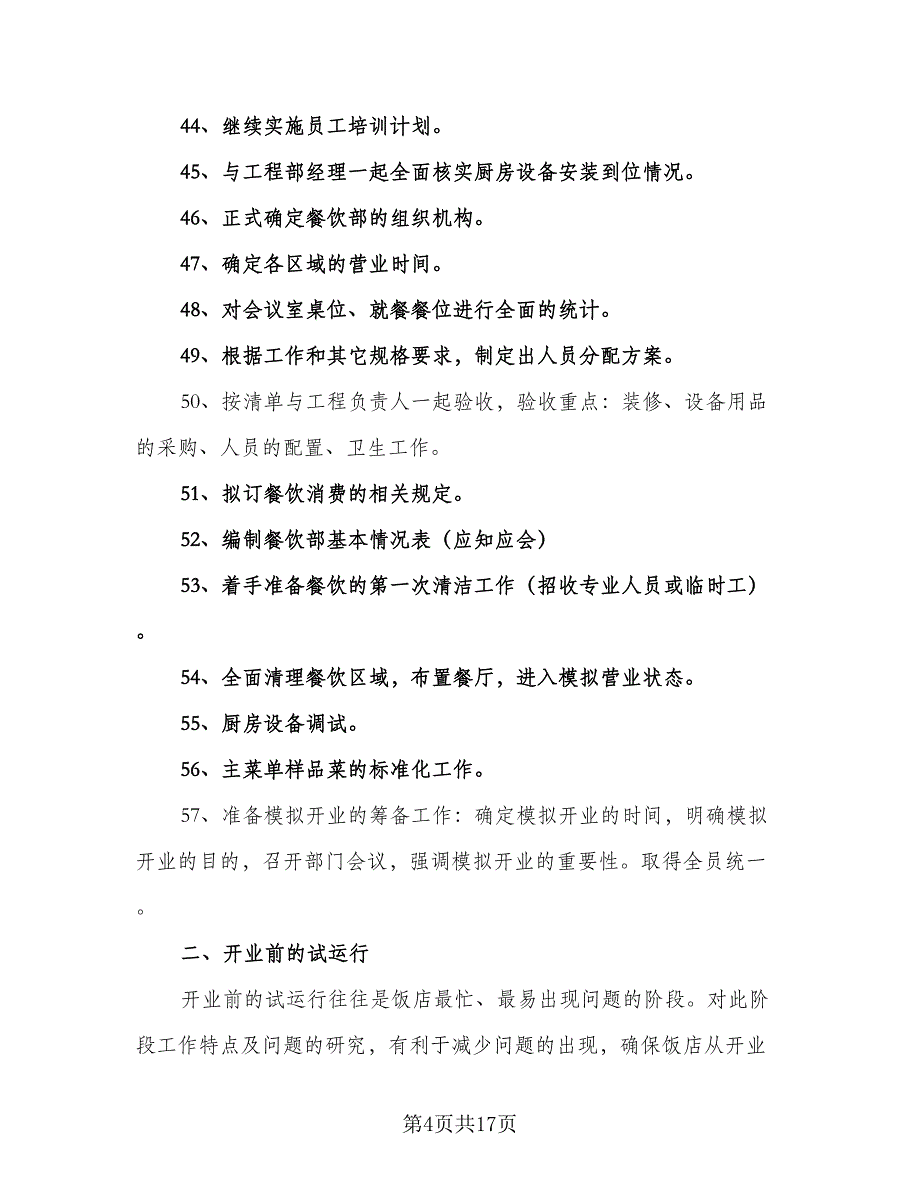 44、继续实施员工培训计划。

45、与工程部经理一起全面核实厨房设备安装到位情况。

46、正式确定餐饮部的组织机构。

47、确定各区域的营业时间。

48、对会议室桌位、就餐餐位进行全面的统计。

49、根据工作和其它规格要求，制定出人员分配方案。

50、按清单与工程负责人一起验收，验收重点：装修、设备用品的采购、人员的配置、卫生工作。

51、拟订餐饮消费的相关规定。

52、编制餐饮部基本情况表（应知应会）

53、着手准备餐饮的第一次清洁工作（招收专业人员或临时工）。

54、全面清理餐饮区域，布置餐厅，进入模拟营业状态。

55、厨房设备调试。

56、主菜单样品菜的标准化工作。

57、准备模拟开业的筹备工作：确定模拟开业的时间，明确模拟开业的目的，召开部门会议，强调模拟开业的重要性。取得全员统一。

二、开业前的试运行

开业前的试运行往往是饭店最忙、最易出现问题的阶段。对此阶段工作特点及问题的研究，有利于减少问题的出现，确保饭店从开业

第4页共17页